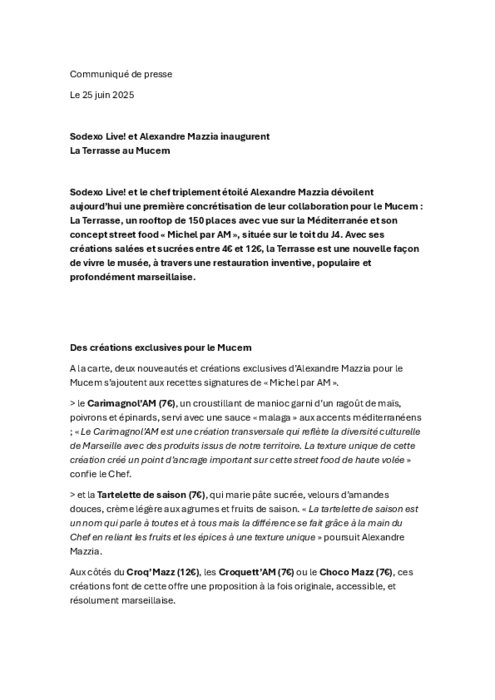 Communiqué de presse

Le 25 juin 2025

Sodexo Live! et Alexandre Mazzia inaugurent
La Terrasse au Mucem

Sodexo Live! et le chef triplement étoilé Alexandre Mazzia dévoilent aujourd'hui une première concrétisation de leur collaboration pour le Mucem : La Terrasse, un rooftop de 150 places avec vue sur la Méditerranée et son concept street food « Michel par AM », située sur le toit du J4. Avec ses créations salées et sucrées entre 4€ et 12€, la Terrasse est une nouvelle façon de vivre le musée, à travers une restauration inventive, populaire et profondément marseillaise.

Des créations exclusives pour le Mucem

A la carte, deux nouveautés et créations exclusives d'Alexandre Mazzia pour le Mucem s'ajoutent aux recettes signatures de « Michel par AM ».

> le Carimagnol'AM (7€), un croustillant de manioc garni d'un ragoût de maïs, poivrons et épinards, servi avec une sauce « malaga » aux accents méditerranéens ; « Le Carimagnol'AM est une création transversale qui reflète la diversité culturelle de Marseille avec des produits issus de notre territoire. La texture unique de cette création créé un point d'ancrage important sur cette street food de haute volée » confie le Chef.

> et la Tartelette de saison (7€), qui marie pâte sucrée, velours d'amandes douces, crème légère aux agrumes et fruits de saison. « La tartelette de saison est un nom qui parle à toutes et à tous mais la différence se fait grâce à la main du Chef en reliant les fruits et les épices à une texture unique » poursuit Alexandre Mazzia.

Aux côtés du Croq'Mazz (12€), les Croquett'AM (7€) ou le Choco Mazz (7€), ces créations font de cette offre une proposition à la fois originale, accessible, et résolument marseillaise.